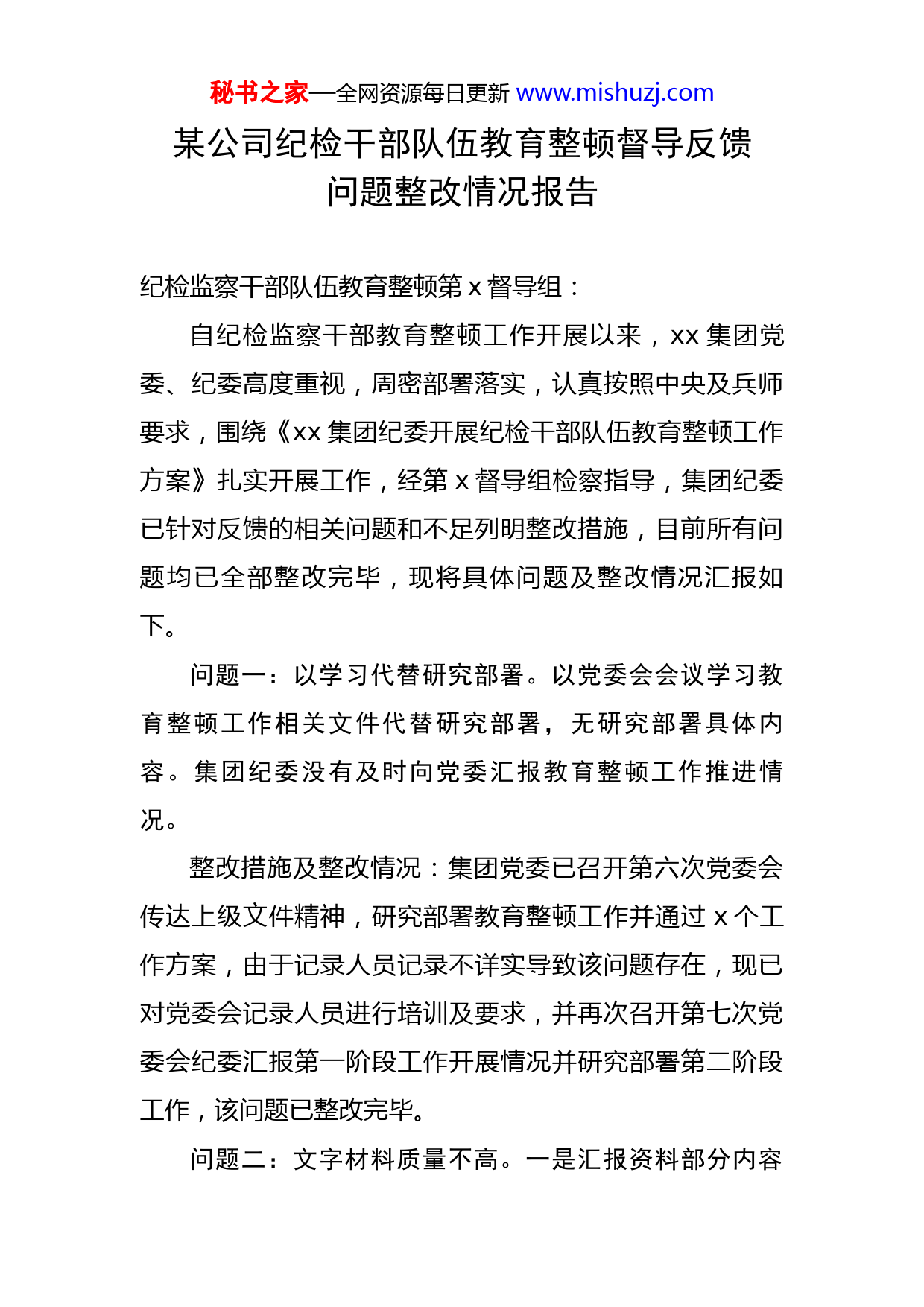 秘书之家—全网资源每日更新 www.mishuzj.com

某公司纪检干部队伍教育整顿督导反馈问题整改情况报告

纪检监察干部队伍教育整顿第 x 督导组：

自纪检监察干部教育整顿工作开展以来，xx 集团党委、纪委高度重视，周密部署落实，认真按照中央及兵师要求，围绕《xx 集团纪委开展纪检干部队伍教育整顿工作方案》扎实开展工作，经第 x 督导组检察指导，集团纪委已针对反馈的相关问题和不足列明整改措施，目前所有问题均已全部整改完毕，现将具体问题及整改情况汇报如下。

问题一：以学习代替研究部署。以党委会会议学习教育整顿工作相关文件代替研究部署，无研究部署具体内容。集团纪委没有及时向党委汇报教育整顿工作推进情况。

整改措施及整改情况：集团党委已召开第六次党委会传达上级文件精神，研究部署教育整顿工作并通过 x 个工作方案，由于记录人员记录不详实导致该问题存在，现已对党委会记录人员进行培训及要求，并再次召开第七次党委会纪委汇报第一阶段工作开展情况并研究部署第二阶段工作，该问题已整改完毕。

问题二：文字材料质量不高。一是汇报资料部分内容